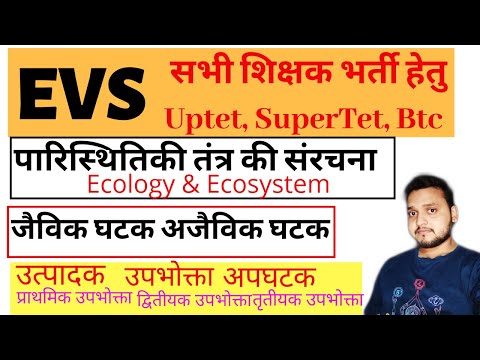 EVS

सभी शिक्षक भर्ती हेतु

Uptet, SuperTet, Btc

पारिस्थितिकी तंत्र की संरचना

Ecology & Ecosystem

जैविक घटक अजैविक घटक

उत्पादक उपभोक्ता अपघटक

प्राथमिक उपभोक्ता द्वितीयक उपभोक्तातृतीयक उपभोक्ता